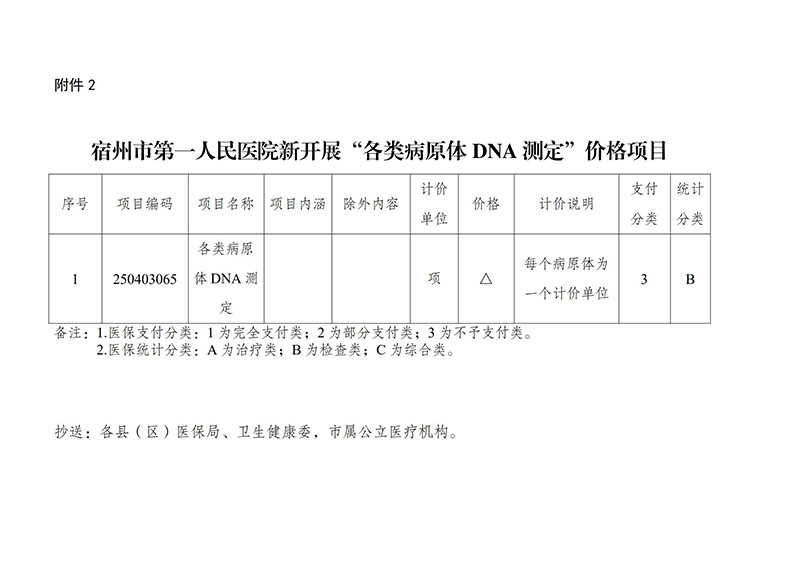 附件 2

宿州市第一人民医院新开展“各类病原体 DNA 测定”价格项目

| 序号 | 项目编码 | 项目名称 | 项目内涵 | 除外内容 | 计价单位 | 价格 | 计价说明 | 支付分类 | 统计分类 |
|---|---|---|---|---|---|---|---|---|---|
| 1 | 250403065 | 各类病原体 DNA 测定 | | | 项 | △ | 每个病原体为一个计价单位 | 3 | B |

备注：1.医保支付分类：1 为完全支付类；2 为部分支付类；3 为不予支付类。
2.医保统计分类：A 为治疗类；B 为检查类；C 为综合类。

抄送：各县（区）医保局、卫生健康委，市属公立医疗机构。